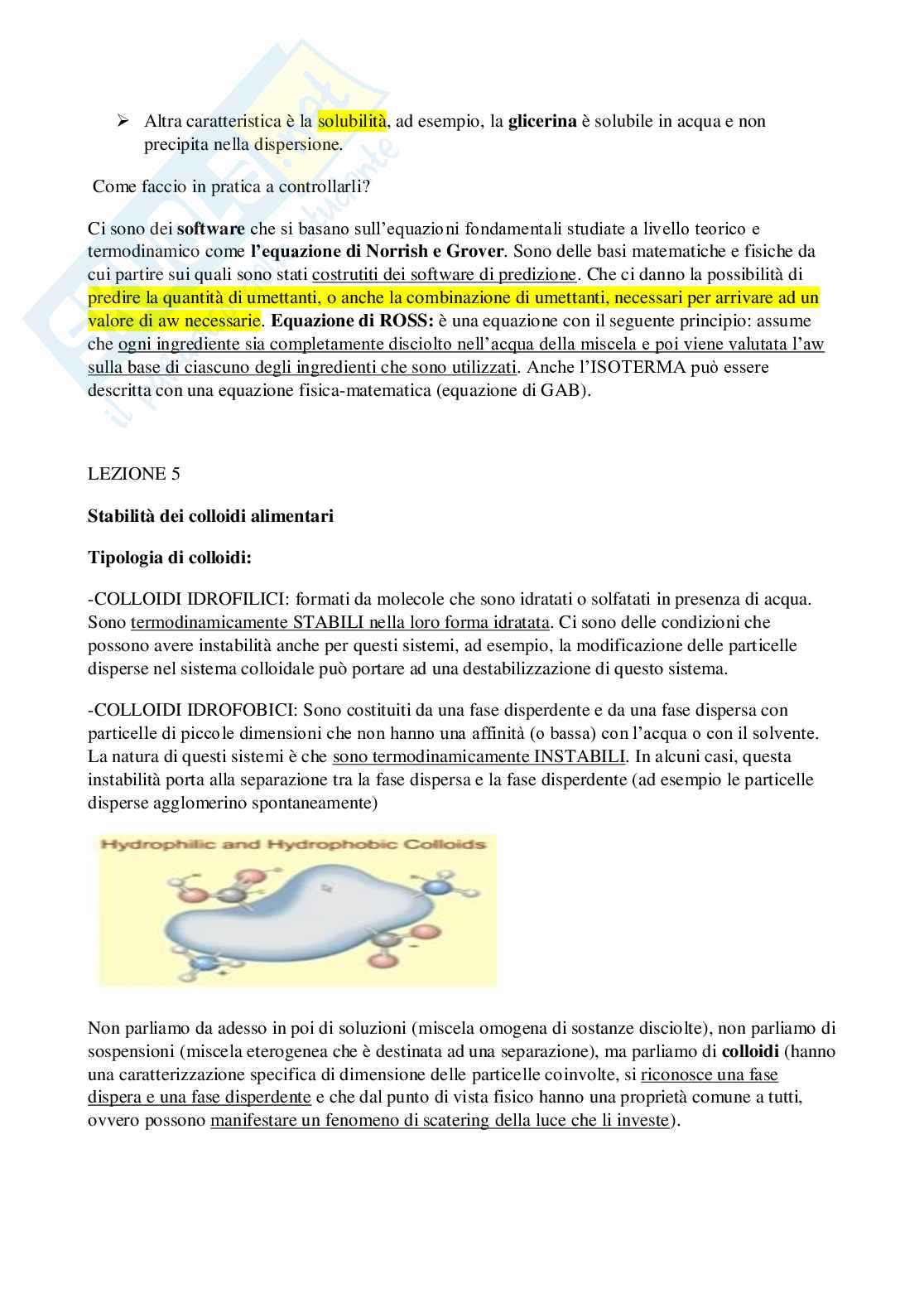 ➢ Altra caratteristica è la solubilità, ad esempio, la glicerina è solubile in acqua e non precipita nella dispersione.

Come faccio in pratica a controllarli?

Ci sono dei software che si basano sull'equazioni fondamentali studiate a livello teorico e termodinamico come l'equazione di Norrish e Grover. Sono delle basi matematiche e fisiche da cui partire sui quali sono stati costrutiti dei software di predizione. Che ci danno la possibilità di predire la quantità di umettanti, o anche la combinazione di umettanti, necessari per arrivare ad un valore di aw necessarie. Equazione di ROSS: è una equazione con il seguente principio: assume che ogni ingrediente sia completamente disciolto nell'acqua della miscela e poi viene valutata l'aw sulla base di ciascuno degli ingredienti che sono utilizzati. Anche l'ISOTERMA può essere descritta con una equazione fisica-matematica (equazione di GAB).

LEZIONE 5

Stabilità dei colloidi alimentari

Tipologia di colloidi:

-COLLOIDI IDROFILICI: formati da molecole che sono idratati o solfatati in presenza di acqua. Sono termodinamicamente STABILI nella loro forma idratata. Ci sono delle condizioni che possono avere instabilità anche per questi sistemi, ad esempio, la modificazione delle particelle disperse nel sistema colloidale può portare ad una destabilizzazione di questo sistema.

-COLLOIDI IDROFOBICI: Sono costituiti da una fase disperdente e da una fase dispersa con particelle di piccole dimensioni che non hanno una affinità (o bassa) con l'acqua o con il solvente. La natura di questi sistemi è che sono termodinamicamente INSTABILI. In alcuni casi, questa instabilità porta alla separazione tra la fase dispersa e la fase disperdente (ad esempio le particelle disperse agglomerino spontaneamente)

Hydrophilic and Hydrophobic Colloids

Non parliamo da adesso in poi di soluzioni (miscela omogena di sostanze disciolte), non parliamo di sospensioni (miscela eterogenea che è destinata ad una separazione), ma parliamo di colloidi (hanno una caratterizzazione specifica di dimensione delle particelle coinvolte, si riconosce una fase dispera e una fase disperdente e che dal punto di vista fisico hanno una proprietà comune a tutti, ovvero possono manifestare un fenomeno di scatering della luce che li investe).